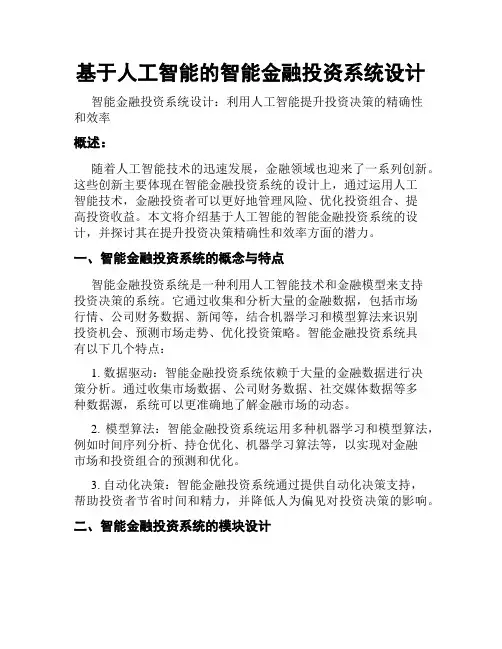 基于人工智能的智能金融投资系统设计

智能金融投资系统设计：利用人工智能提升投资决策的精确性和效率

概述：

随着人工智能技术的迅速发展，金融领域也迎来了一系列创新。这些创新主要体现在智能金融投资系统的设计上，通过运用人工智能技术，金融投资者可以更好地管理风险、优化投资组合、提高投资收益。本文将介绍基于人工智能的智能金融投资系统的设计，并探讨其在提升投资决策精确性和效率方面的潜力。

一、智能金融投资系统的概念与特点

智能金融投资系统是一种利用人工智能技术和金融模型来支持投资决策的系统。它通过收集和分析大量的金融数据，包括市场行情、公司财务数据、新闻等，结合机器学习和模型算法来识别投资机会、预测市场走势、优化投资策略。智能金融投资系统具有以下几个特点：

1. 数据驱动：智能金融投资系统依赖于大量的金融数据进行决策分析。通过收集市场数据、公司财务数据、社交媒体数据等多种数据源，系统可以更准确地了解金融市场的动态。

2. 模型算法：智能金融投资系统运用多种机器学习和模型算法，例如时间序列分析、持仓优化、机器学习算法等，以实现对金融市场和投资组合的预测和优化。

3. 自动化决策：智能金融投资系统通过提供自动化决策支持，帮助投资者节省时间和精力，并降低人为偏见对投资决策的影响。

二、智能金融投资系统的模块设计